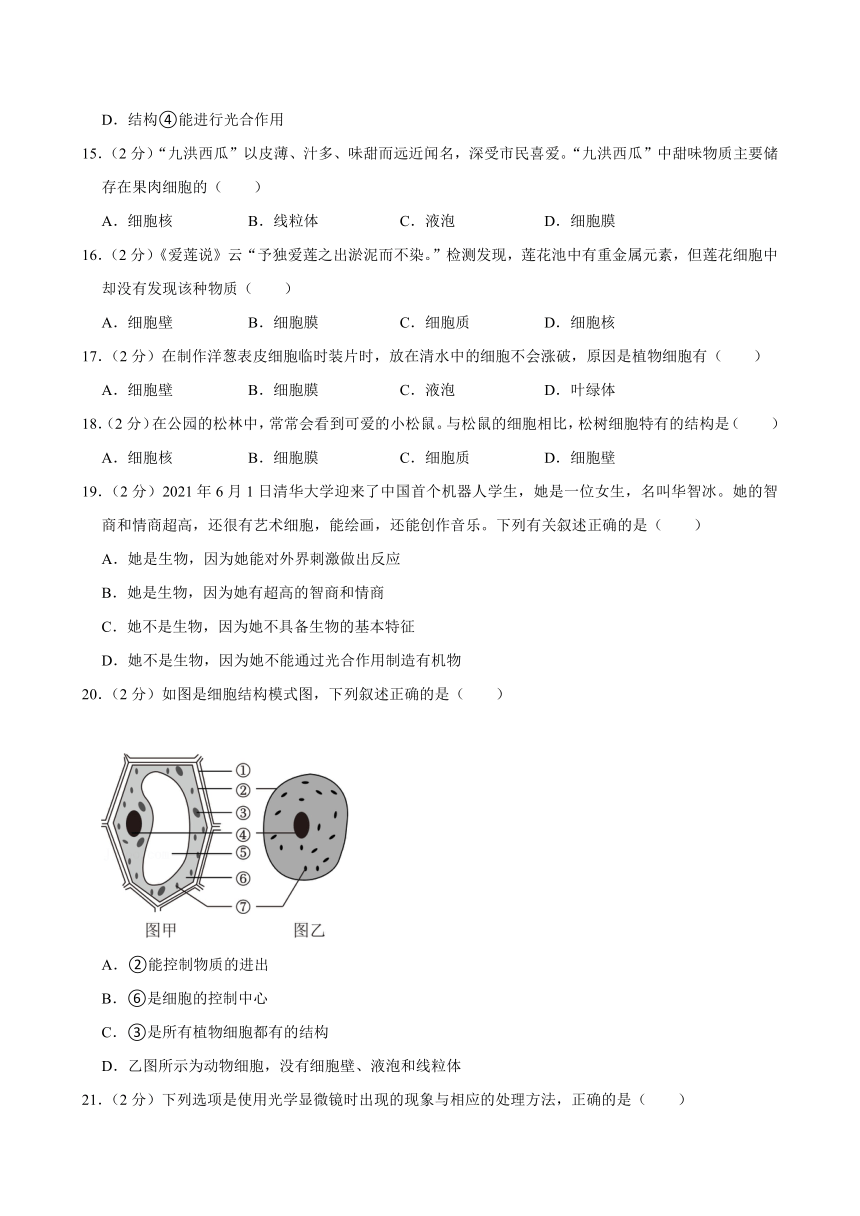 D．结构④能进行光合作用

15．（2分）“九洪西瓜”以皮薄、汁多、味甜而远近闻名，深受市民喜爱。“九洪西瓜”中甜味物质主要储存在果肉细胞的（　　）

A．细胞核　　B．线粒体　　C．液泡　　D．细胞膜

16．（2分）《爱莲说》云“予独爱莲之出淤泥而不染。”检测发现，莲花池中有重金属元素，但莲花细胞中却没有发现该种物质（　　）

A．细胞壁　　B．细胞膜　　C．细胞质　　D．细胞核

17．（2分）在制作洋葱表皮细胞临时装片时，放在清水中的细胞不会涨破，原因是植物细胞有（　　）

A．细胞壁　　B．细胞膜　　C．液泡　　D．叶绿体

18．（2分）在公园的松林中，常常会看到可爱的小松鼠。与松鼠的细胞相比，松树细胞特有的结构是（　　）

A．细胞核　　B．细胞膜　　C．细胞质　　D．细胞壁

19．（2分）2021年6月1日清华大学迎来了中国首个机器人学生，她是一位女生，名叫华智冰。她的智商和情商超高，还很有艺术细胞，能绘画，还能创作音乐。下列有关叙述正确的是（　　）

A．她是生物，因为她能对外界刺激做出反应

B．她是生物，因为她有超高的智商和情商

C．她不是生物，因为她不具备生物的基本特征

D．她不是生物，因为她不能通过光合作用制造有机物

20．（2分）如图是细胞结构模式图，下列叙述正确的是（　　）

①
②
③
④
⑤
⑥
⑦
图甲　　图乙

A．②能控制物质的进出

B．⑥是细胞的控制中心

C．③是所有植物细胞都有的结构

D．乙图所示为动物细胞，没有细胞壁、液泡和线粒体

21．（2分）下列选项是使用光学显微镜时出现的现象与相应的处理方法，正确的是（　　）